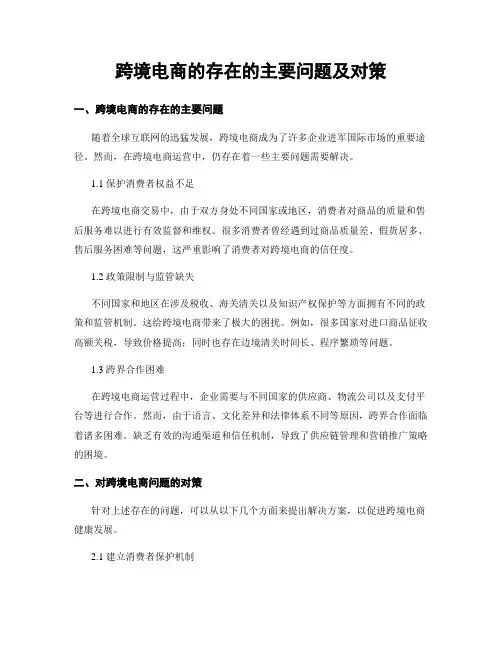 跨境电商的存在的主要问题及对策

一、跨境电商的存在的主要问题

随着全球互联网的迅猛发展，跨境电商成为了许多企业进军国际市场的重要途径。然而，在跨境电商运营中，仍存在着一些主要问题需要解决。

1.1 保护消费者权益不足

在跨境电商交易中，由于双方身处不同国家或地区，消费者对商品的质量和售后服务难以进行有效监督和维权。很多消费者曾经遇到过商品质量差、假货居多、售后服务困难等问题，这严重影响了消费者对跨境电商的信任度。

1.2 政策限制与监管缺失

不同国家和地区在涉及税收、海关清关以及知识产权保护等方面拥有不同的政策和监管机制。这给跨境电商带来了极大的困扰。例如，很多国家对进口商品征收高额关税，导致价格提高；同时也存在边境清关时间长、程序繁琐等问题。

1.3 跨界合作困难

在跨境电商运营过程中，企业需要与不同国家的供应商、物流公司以及支付平台等进行合作。然而，由于语言、文化差异和法律体系不同等原因，跨界合作面临着诸多困难。缺乏有效的沟通渠道和信任机制，导致了供应链管理和营销推广策略的困境。

二、对跨境电商问题的对策

针对上述存在的问题，可以从以下几个方面来提出解决方案，以促进跨境电商健康发展。

2.1 建立消费者保护机制